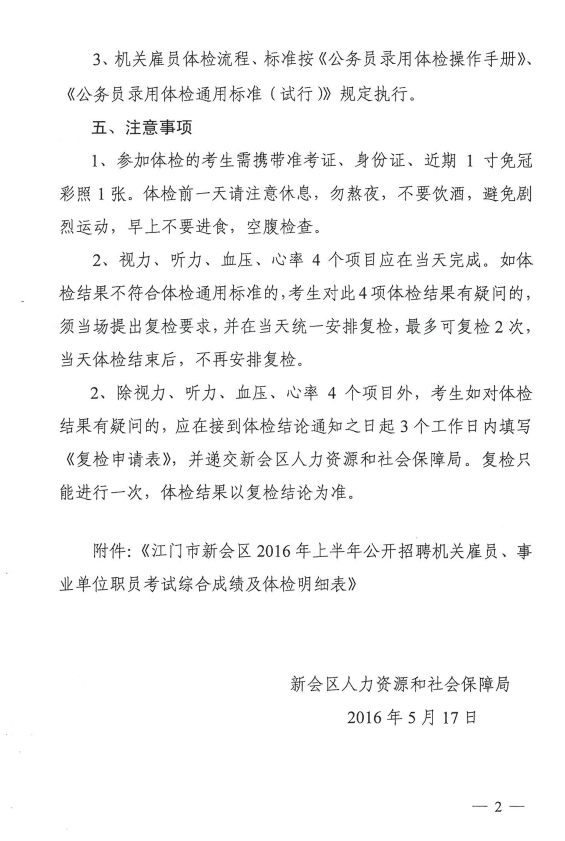 3、机关雇员体检流程、标准按《公务员录用体检操作手册》、《公务员录用体检通用标准（试行）》规定执行。

五、注意事项

1、参加体检的考生需携带准考证、身份证、近期 1 寸免冠彩照 1 张。体检前一天请注意休息，勿熬夜，不要饮酒，避免剧烈运动，早上不要进食，空腹检查。

2、视力、听力、血压、心率 4 个项目应在当天完成。如体检结果不符合体检通用标准的，考生对此 4 项体检结果有疑问的，须当场提出复检要求，并在当天统一安排复检，最多可复检 2 次，当天体检结束后，不再安排复检。

2、除视力、听力、血压、心率 4 个项目外，考生如对体检结果有疑问的，应在接到体检结论通知之日起 3 个工作日内填写《复检申请表》，并递交新会区人力资源和社会保障局。复检只能进行一次，体检结果以复检结论为准。

附件:《江门市新会区 2016 年上半年公开招聘机关雇员、事业单位职员考试综合成绩及体检明细表》

新会区人力资源和社会保障局
2016 年 5 月 17 日

— 2 —